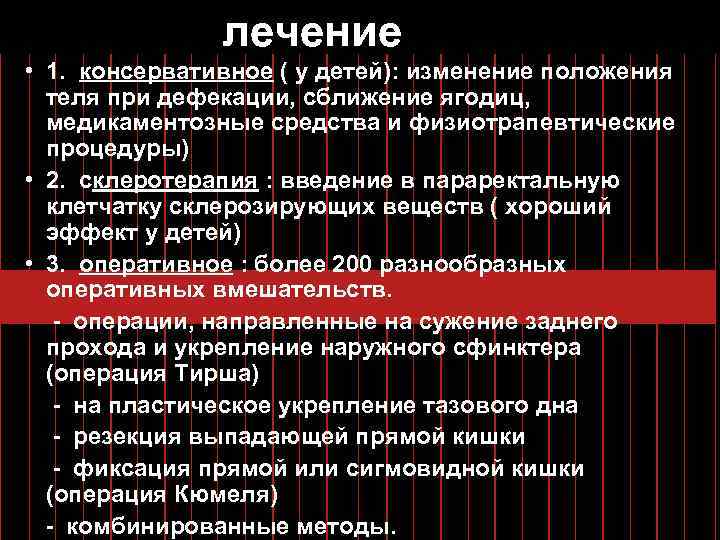 лечение

• 1. консервативное ( у детей): изменение положения теля при дефекации, сближение ягодиц, медикаментозные средства и физиотрапевтические процедуры)

• 2. склеротерапия : введение в параректальную клетчатку склерозирующих веществ ( хороший эффект у детей)

• 3. оперативное : более 200 разнообразных оперативных вмешательств.

- операции, направленные на сужение заднего прохода и укрепление наружного сфинктера (операция Тирша)

- на пластическое укрепление тазового дна

- резекция выпадающей прямой кишки

- фиксация прямой или сигмовидной кишки (операция Кюмеля)

- комбинированные методы.